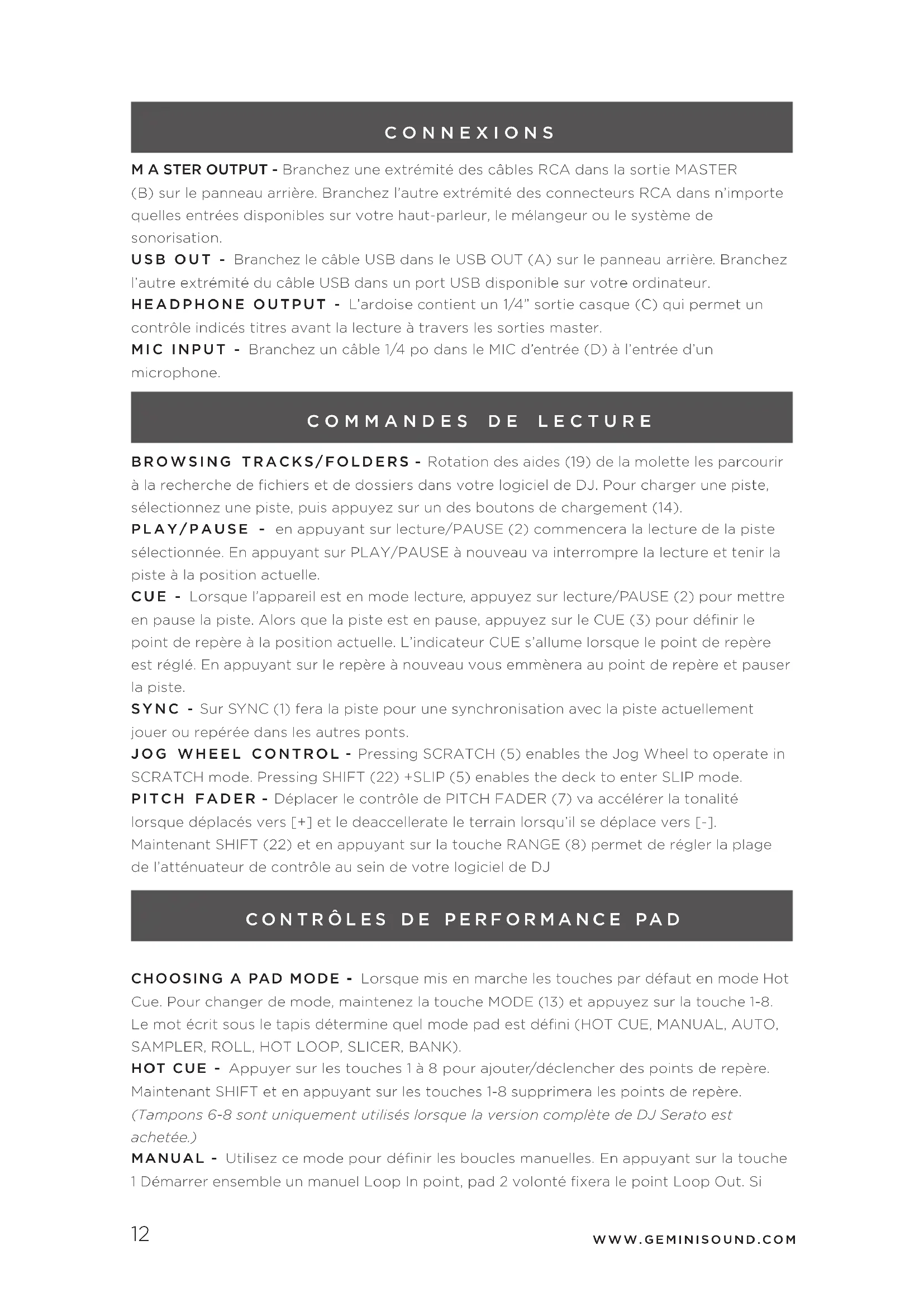 CONNEXIONS

M A STER OUTPUT - Branchez une extrémité des câbles RCA dans la sortie MASTER (B) sur le panneau arrière. Branchez l'autre extrémité des connecteurs RCA dans n'importe quelles entrées disponibles sur votre haut-parleur, le mélangeur ou le système de sonorisation.
USB OUT - Branchez le câble USB dans le USB OUT (A) sur le panneau arrière. Branchez l'autre extrémité du câble USB dans un port USB disponible sur votre ordinateur.
HEADPHONE OUTPUT - L'ardoise contient un 1/4" sortie casque (C) qui permet un contrôle indicés titres avant la lecture à travers les sorties master.
MIC INPUT - Branchez un câble 1/4 po dans le MIC d'entrée (D) à l'entrée d'un microphone.

COMMANDES DE LECTURE

BROWSING TRACKS/FOLDERS - Rotation des aides (19) de la molette les parcourir à la recherche de fichiers et de dossiers dans votre logiciel de DJ. Pour charger une piste, sélectionnez une piste, puis appuyez sur un des boutons de chargement (14).
PLAY/PAUSE - en appuyant sur lecture/PAUSE (2) commencera la lecture de la piste sélectionnée. En appuyant sur PLAY/PAUSE à nouveau va interrompre la lecture et tenir la piste à la position actuelle.
CUE - Lorsque l'appareil est en mode lecture, appuyez sur lecture/PAUSE (2) pour mettre en pause la piste. Alors que la piste est en pause, appuyez sur le CUE (3) pour définir le point de repère à la position actuelle. L'indicateur CUE s'allume lorsque le point de repère est réglé. En appuyant sur le repère à nouveau vous emmènera au point de repère et pauser la piste.
SYNC - Sur SYNC (1) fera la piste pour une synchronisation avec la piste actuellement jouer ou repérée dans les autres ponts.
JOG WHEEL CONTROL - Pressing SCRATCH (5) enables the Jog Wheel to operate in SCRATCH mode. Pressing SHIFT (22) +SLIP (5) enables the deck to enter SLIP mode.
PITCH FADER - Déplacer le contrôle de PITCH FADER (7) va accélérer la tonalité lorsque déplacés vers [+] et le deaccellerate le terrain lorsqu'il se déplace vers [-]. Maintenant SHIFT (22) et en appuyant sur la touche RANGE (8) permet de régler la plage de l'atténuateur de contrôle au sein de votre logiciel de DJ

CONTRÔLES DE PERFORMANCE PAD

CHOOSING A PAD MODE - Lorsque mis en marche les touches par défaut en mode Hot Cue. Pour changer de mode, maintenez la touche MODE (13) et appuyez sur la touche 1-8. Le mot écrit sous le tapis détermine quel mode pad est défini (HOT CUE, MANUAL, AUTO, SAMPLER, ROLL, HOT LOOP, SLICER, BANK).
HOT CUE - Appuyer sur les touches 1 à 8 pour ajouter/déclencher des points de repère. Maintenant SHIFT et en appuyant sur les touches 1-8 supprimera les points de repère. (Tampons 6-8 sont uniquement utilisés lorsque la version complète de DJ Serato est achetée.)
MANUAL - Utilisez ce mode pour définir les boucles manuelles. En appuyant sur la touche 1 Démarrer ensemble un manuel Loop In point, pad 2 volonté fixera le point Loop Out. Si

12

WWW.GEMINISOUND.COM